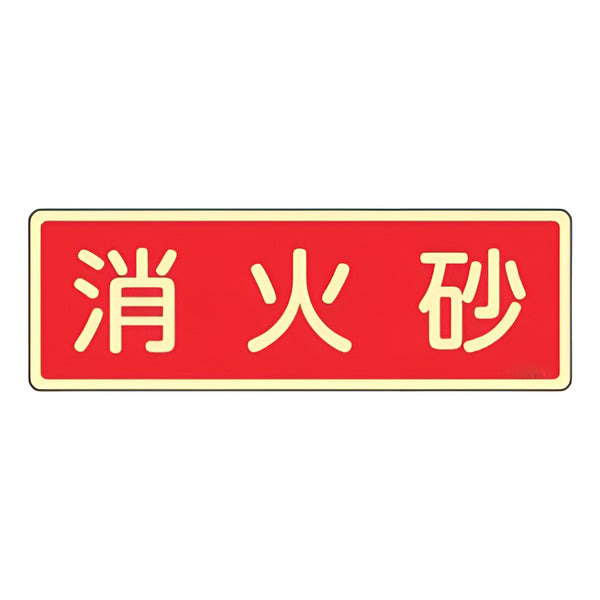 消火砂